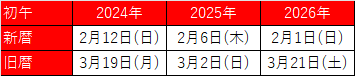 | 初午 | 2024年 | 2025年 | 2026年 |
|---|---|---|---|
| 新暦 | 2月12日(日) | 2月6日(木) | 2月1日(日) |
| 旧暦 | 3月19日(月) | 3月2日(日) | 3月21日(土) |